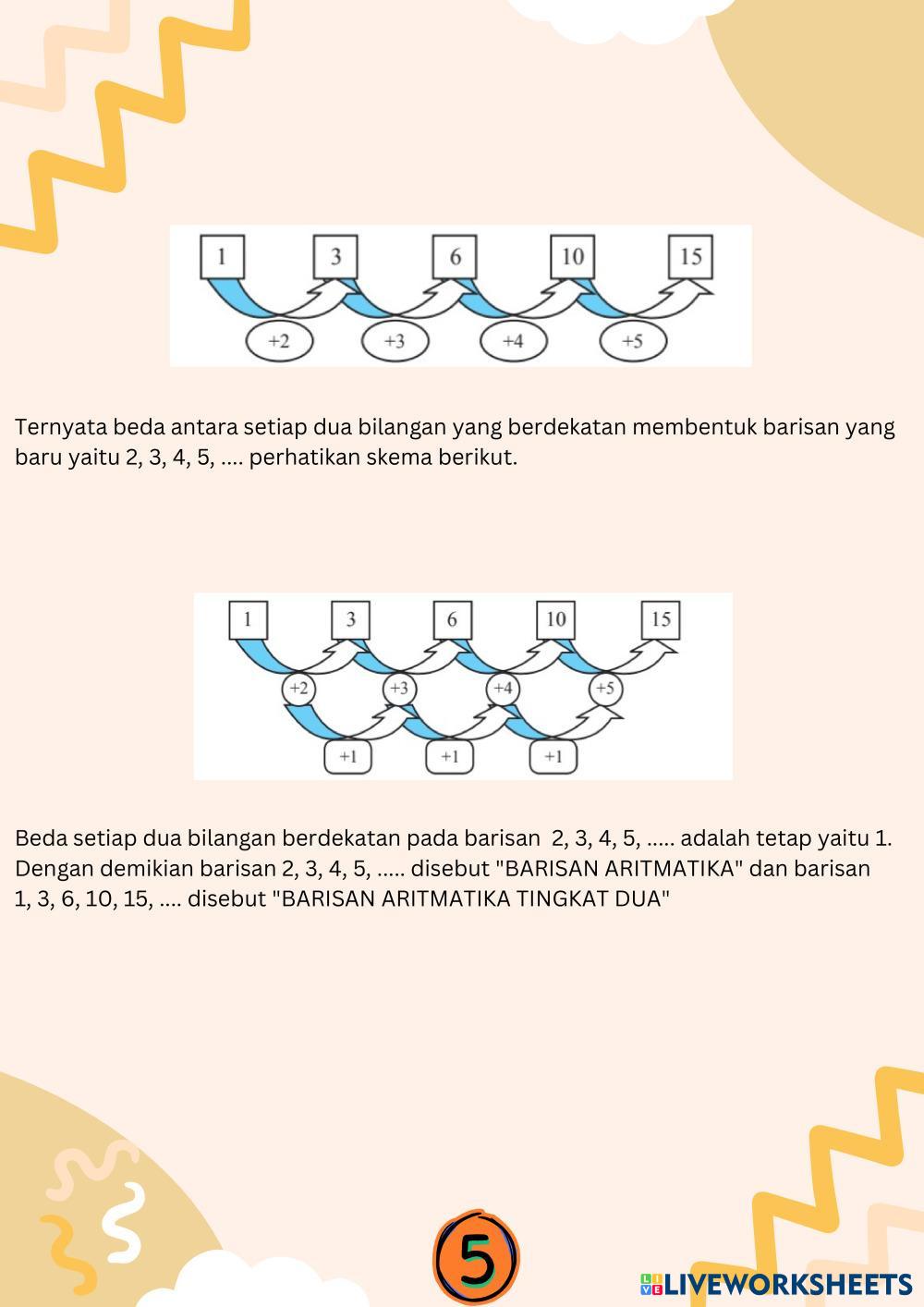 1 3 6 10 15
+2 +3 +4 +5

Ternyata beda antara setiap dua bilangan yang berdekatan membentuk barisan yang baru yaitu 2, 3, 4, 5, .... perhatikan skema berikut.

1 3 6 10 15
+2 +3 +4 +5
+1 +1 +1

Beda setiap dua bilangan berdekatan pada barisan 2, 3, 4, 5, ..... adalah tetap yaitu 1. Dengan demikian barisan 2, 3, 4, 5, ..... disebut "BARISAN ARITMATIKA" dan barisan 1, 3, 6, 10, 15, .... disebut "BARISAN ARITMATIKA TINGKAT DUA"

5

LIVEWORKSHEETS